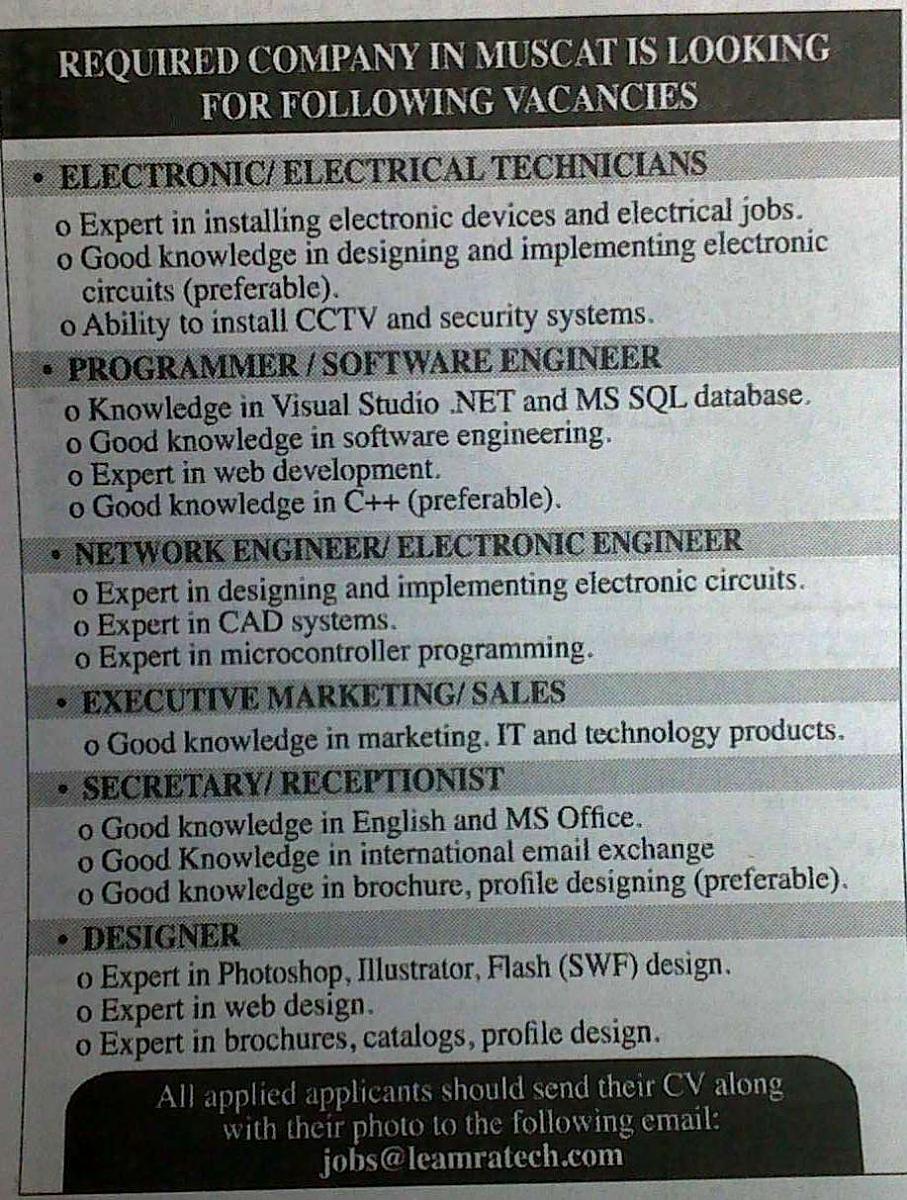 REQUIRED COMPANY IN MUSCAT IS LOOKING FOR FOLLOWING VACANCIES

• ELECTRONIC/ ELECTRICAL TECHNICIANS
o Expert in installing electronic devices and electrical jobs.
o Good knowledge in designing and implementing electronic circuits (preferable).
o Ability to install CCTV and security systems.

• PROGRAMMER / SOFTWARE ENGINEER
o Knowledge in Visual Studio .NET and MS SQL database.
o Good knowledge in software engineering.
o Expert in web development.
o Good knowledge in C++ (preferable).

• NETWORK ENGINEER/ ELECTRONIC ENGINEER
o Expert in designing and implementing electronic circuits.
o Expert in CAD systems.
o Expert in microcontroller programming.

• EXECUTIVE MARKETING/ SALES
o Good knowledge in marketing. IT and technology products.

• SECRETARY/ RECEPTIONIST
o Good knowledge in English and MS Office.
o Good Knowledge in international email exchange
o Good knowledge in brochure, profile designing (preferable).

• DESIGNER
o Expert in Photoshop, Illustrator, Flash (SWF) design.
o Expert in web design.
o Expert in brochures, catalogs, profile design.

All applied applicants should send their CV along with their photo to the following email:
jobs@leamratech.com